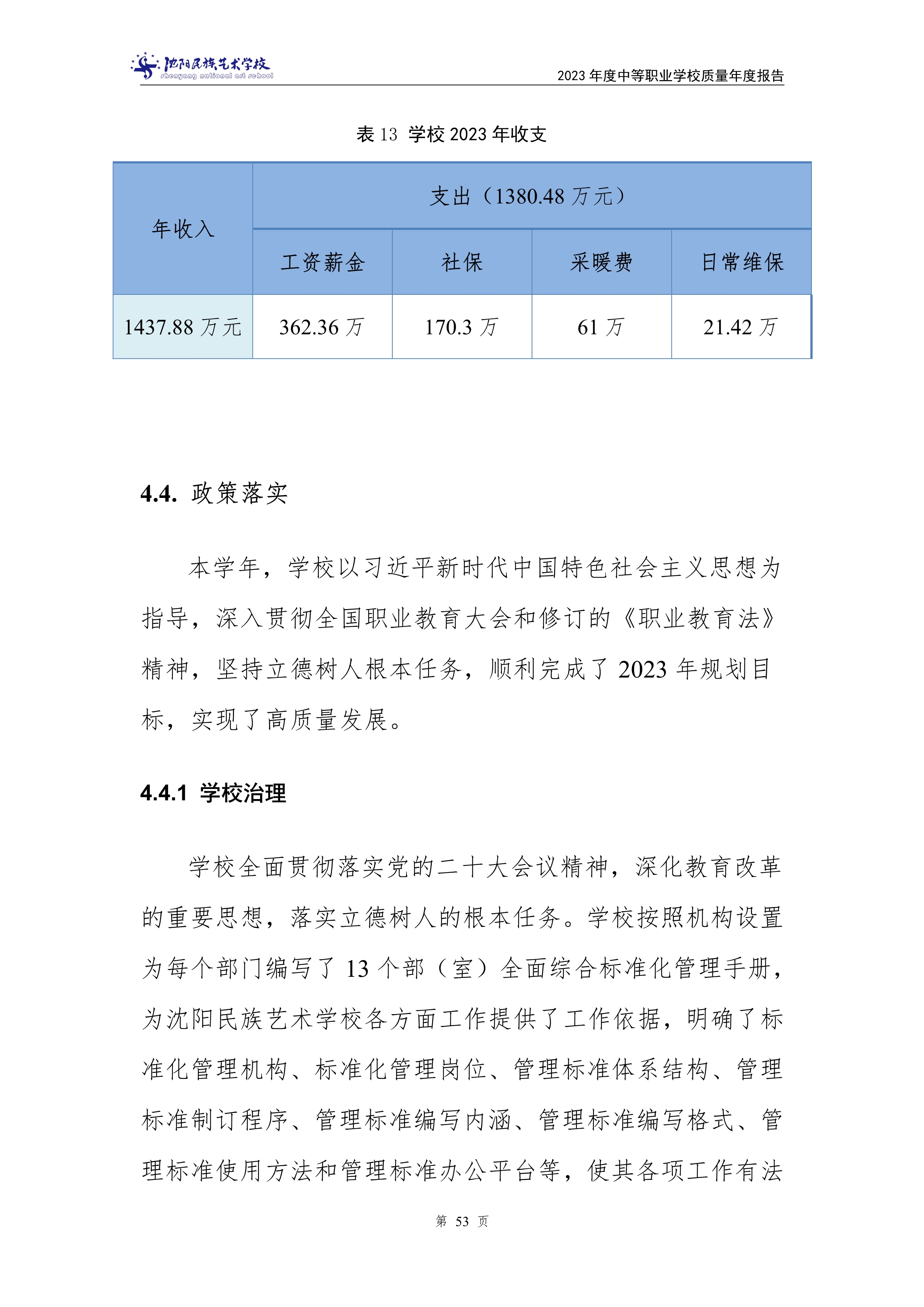 沈阳民族艺术学校
shenyang national art school

2023 年度中等职业学校质量年度报告

表 13 学校 2023 年收支

| 年收入 | 支出（1380.48 万元） | | | |
|---|---|---|---|---|
| | 工资薪金 | 社保 | 采暖费 | 日常维保 |
| 1437.88 万元 | 362.36 万 | 170.3 万 | 61 万 | 21.42 万 |

4.4. 政策落实

本学年，学校以习近平新时代中国特色社会主义思想为指导，深入贯彻全国职业教育大会和修订的《职业教育法》精神，坚持立德树人根本任务，顺利完成了 2023 年规划目标，实现了高质量发展。

4.4.1 学校治理

学校全面贯彻落实党的二十大会议精神，深化教育改革的重要思想，落实立德树人的根本任务。学校按照机构设置为每个部门编写了 13 个部（室）全面综合标准化管理手册，为沈阳民族艺术学校各方面工作提供了工作依据，明确了标准化管理机构、标准化管理岗位、管理标准体系结构、管理标准制订程序、管理标准编写内涵、管理标准编写格式、管理标准使用方法和管理标准办公平台等，使其各项工作有法

第 53 页